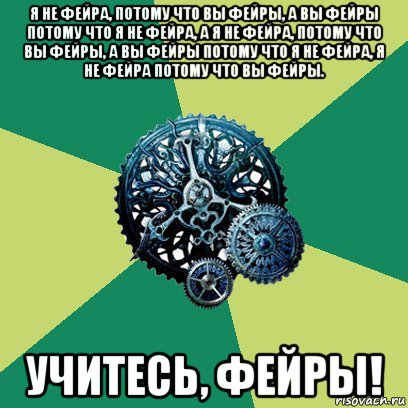 Я НЕ ФЕЙРА, ПОТОМУ ЧТО ВЫ ФЕЙРЫ, А ВЫ ФЕЙРЫ ПОТОМУ ЧТО Я НЕ ФЕЙРА, А Я НЕ ФЕЙРА, ПОТОМУ ЧТО ВЫ ФЕЙРЫ, А ВЫ ФЕЙРЫ ПОТОМУ ЧТО Я НЕ ФЕЙРА, Я НЕ ФЕЙРА ПОТОМУ ЧТО ВЫ ФЕЙРЫ.

УЧИТЕСЬ, ФЕЙРЫ!

risovach.ru